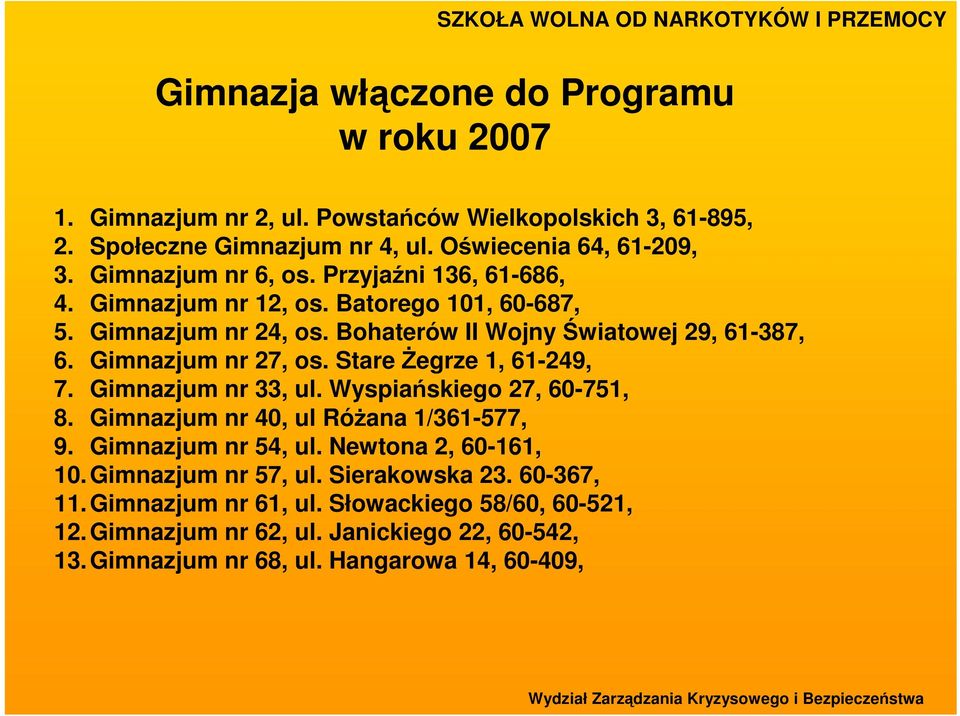 SZKOŁA WOLNA OD NARKOTYKÓW I PRZEMOCY

Gimnazja włączone do Programu w roku 2007

1. Gimnazjum nr 2, ul. Powstańców Wielkopolskich 3, 61-895,
2. Społeczne Gimnazjum nr 4, ul. Oświecenia 64, 61-209,
3. Gimnazjum nr 6, os. Przyjaźni 136, 61-686,
4. Gimnazjum nr 12, os. Batorego 101, 60-687,
5. Gimnazjum nr 24, os. Bohaterów II Wojny Światowej 29, 61-387,
6. Gimnazjum nr 27, os. Stare Żegrze 1, 61-249,
7. Gimnazjum nr 33, ul. Wyspiańskiego 27, 60-751,
8. Gimnazjum nr 40, ul Różana 1/361-577,
9. Gimnazjum nr 54, ul. Newtona 2, 60-161,
10. Gimnazjum nr 57, ul. Sierakowska 23. 60-367,
11. Gimnazjum nr 61, ul. Słowackiego 58/60, 60-521,
12. Gimnazjum nr 62, ul. Janickiego 22, 60-542,
13. Gimnazjum nr 68, ul. Hangarowa 14, 60-409,

Wydział Zarządzania Kryzysowego i Bezpieczeństwa